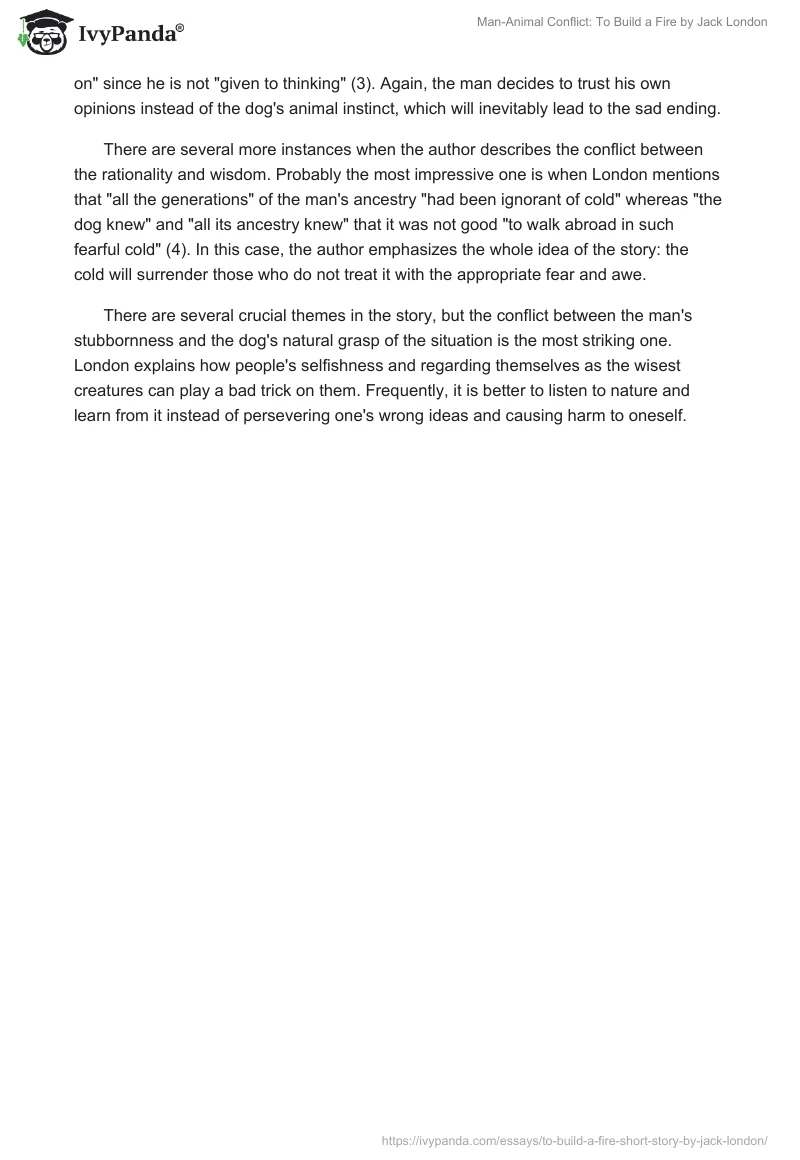 IvyPanda®

Man-Animal Conflict: To Build a Fire by Jack London

on" since he is not "given to thinking" (3). Again, the man decides to trust his own opinions instead of the dog's animal instinct, which will inevitably lead to the sad ending.

There are several more instances when the author describes the conflict between the rationality and wisdom. Probably the most impressive one is when London mentions that "all the generations" of the man's ancestry "had been ignorant of cold" whereas "the dog knew" and "all its ancestry knew" that it was not good "to walk abroad in such fearful cold" (4). In this case, the author emphasizes the whole idea of the story: the cold will surrender those who do not treat it with the appropriate fear and awe.

There are several crucial themes in the story, but the conflict between the man's stubbornness and the dog's natural grasp of the situation is the most striking one. London explains how people's selfishness and regarding themselves as the wisest creatures can play a bad trick on them. Frequently, it is better to listen to nature and learn from it instead of persevering one's wrong ideas and causing harm to oneself.

https://ivypanda.com/essays/to-build-a-fire-short-story-by-jack-london/